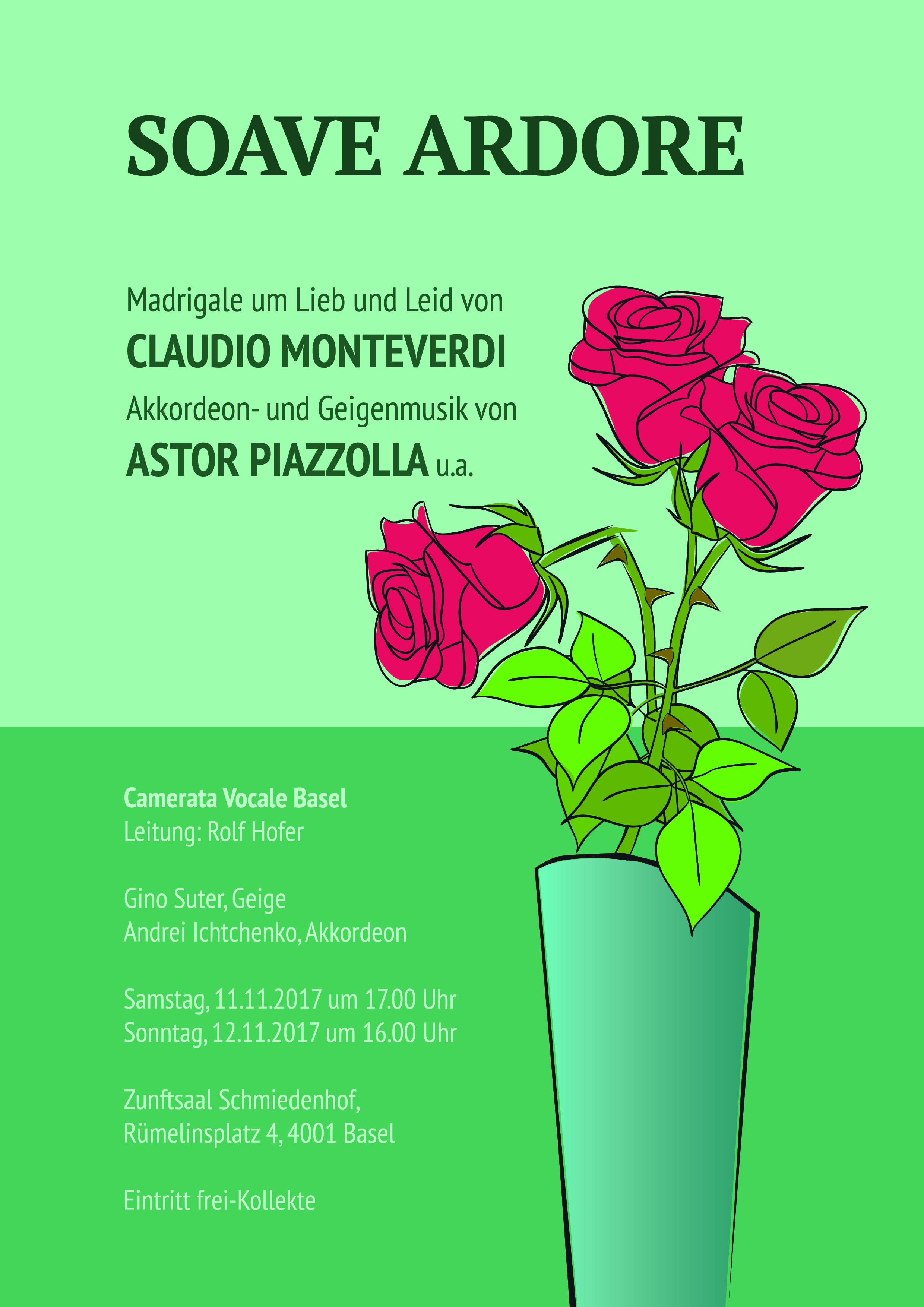 SOAVE ARDORE

Madrigale um Lieb und Leid von
CLAUDIO MONTEVERDI
Akkordeon- und Geigenmusik von
ASTOR PIAZZOLLA u.a.

Camerata Vocale Basel
Leitung: Rolf Hofer

Gino Suter, Geige
Andrei Ichtchenko, Akkordeon

Samstag, 11.11.2017 um 17.00 Uhr
Sonntag, 12.11.2017 um 16.00 Uhr

Zunftsaal Schmiedenhof,
Rümelinsplatz 4, 4001 Basel

Eintritt frei-Kollekte